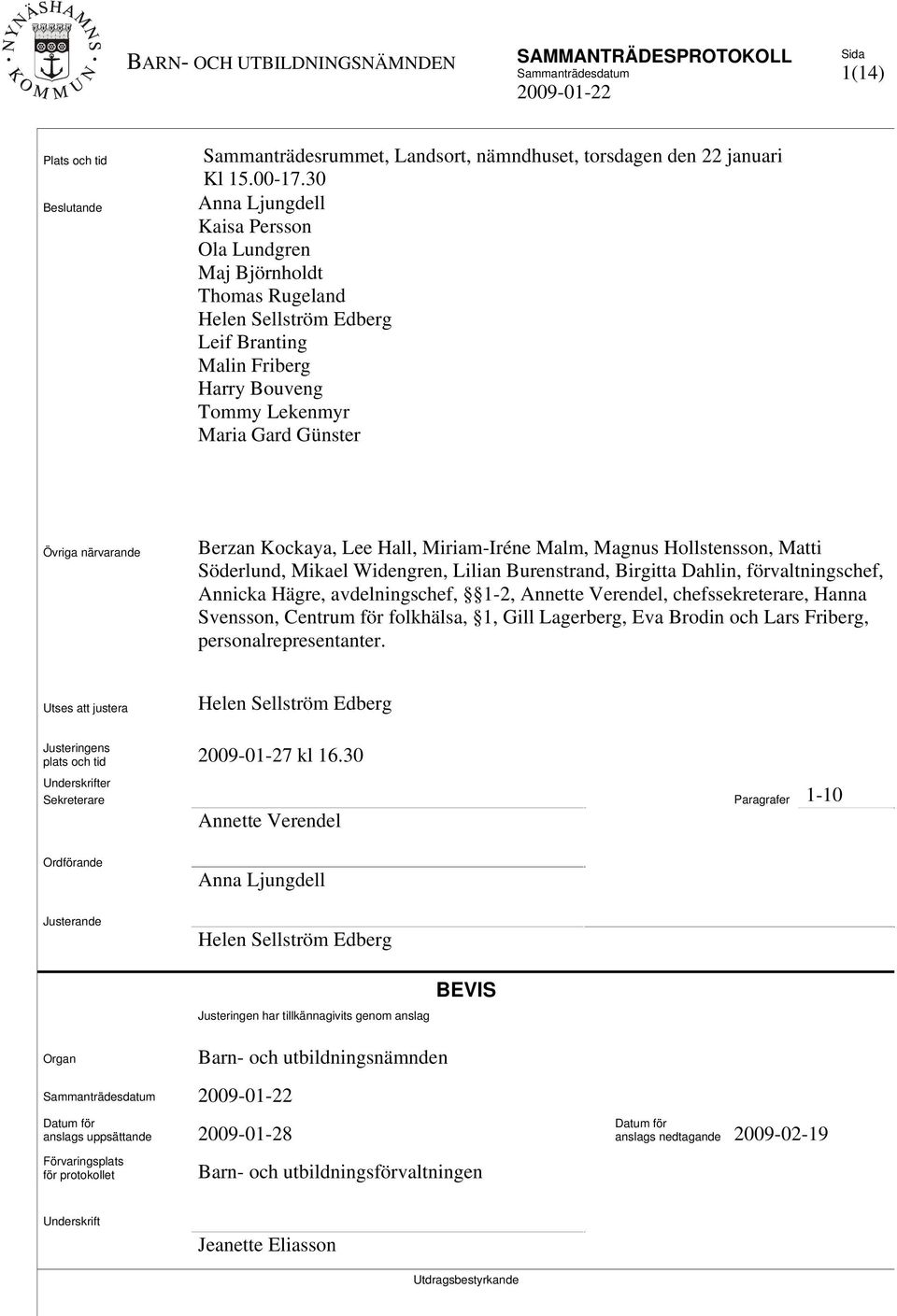 NYNÄSHAMNS KOMMUN

BARN- OCH UTBILDNINGSNÄMNDEN

SAMMANTRÄDESPROTOKOLL
Sammanträdesdatum
2009-01-22

Sida
1(14)

Plats och tid
Sammanträdesrummet, Landsort, nämndhuset, torsdagen den 22 januari Kl 15.00-17.30

Beslutande
Anna Ljungdell
Kaisa Persson
Ola Lundgren
Maj Björnholdt
Thomas Rugeland
Helen Sellström Edberg
Leif Branting
Malin Friberg
Harry Bouveng
Tommy Lekenmyr
Maria Gard Günster

Övriga närvarande
Berzan Kockaya, Lee Hall, Miriam-Iréne Malm, Magnus Hollstensson, Matti Söderlund, Mikael Widengren, Lilian Burenstrand, Birgitta Dahlin, förvaltningschef, Annicka Hägre, avdelningschef, §§1-2, Annette Verendel, chefssekreterare, Hanna Svensson, Centrum för folkhälsa, §1, Gill Lagerberg, Eva Brodin och Lars Friberg, personalrepresentanter.

Utses att justera
Helen Sellström Edberg

Justeringens plats och tid
2009-01-27 kl 16.30

Underskrifter
Sekreterare
Annette Verendel

Paragrafer
1-10

Ordförande
Anna Ljungdell

Justerande
Helen Sellström Edberg

BEVIS

Justeringen har tillkännagivits genom anslag

Organ
Barn- och utbildningsnämnden

Sammanträdesdatum
2009-01-22

Datum för anslags uppsättande
2009-01-28

Datum för anslags nedtagande
2009-02-19

Förvaringsplats för protokollet
Barn- och utbildningsförvaltningen

Underskrift
Jeanette Eliasson

Utdragsbestyrkande